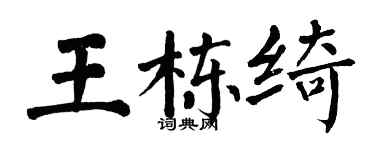 王栋绮
词典网